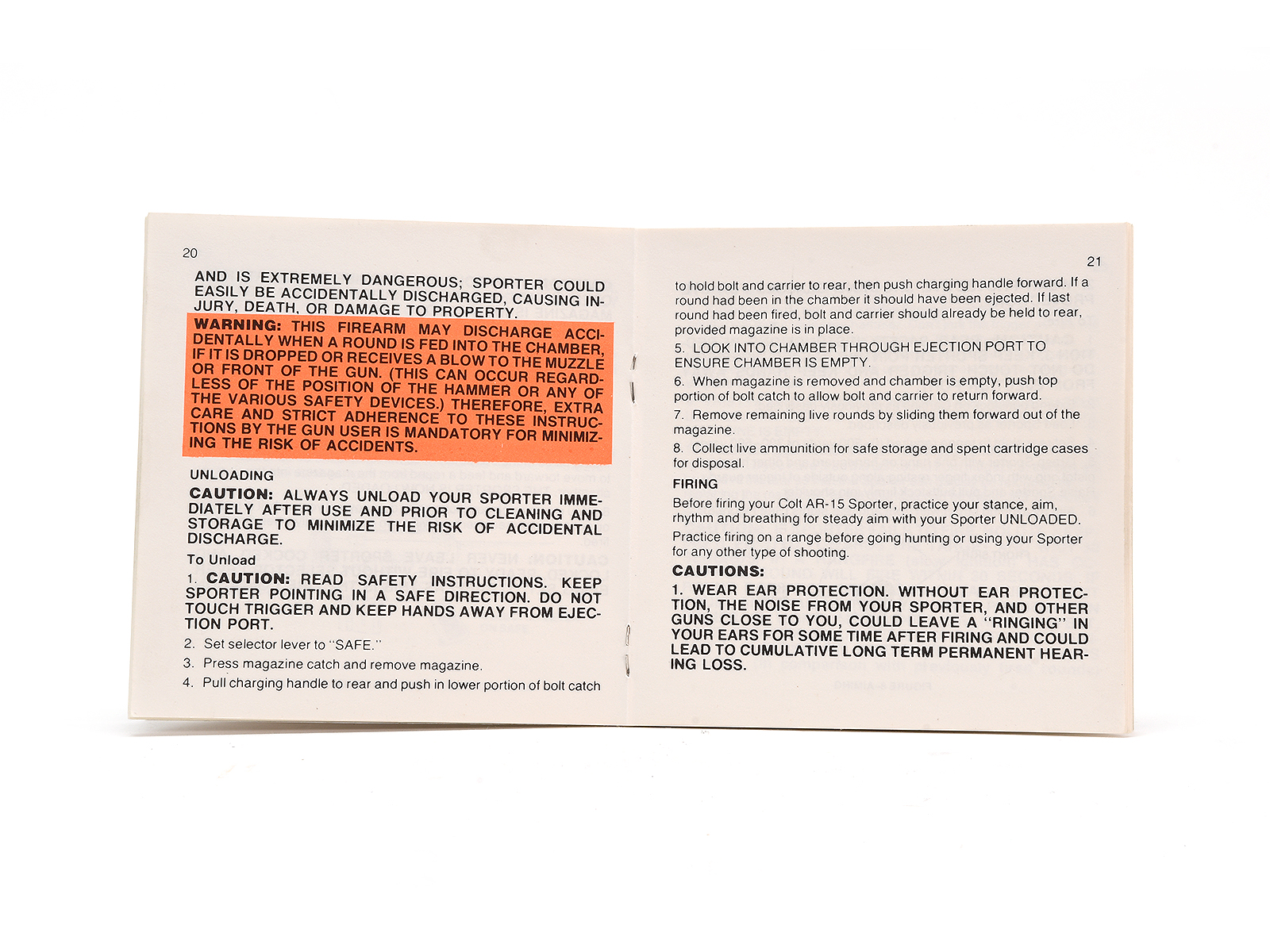 20

AND IS EXTREMELY DANGEROUS; SPORTER COULD EASILY BE ACCIDENTALLY DISCHARGED, CAUSING INJURY, DEATH, OR DAMAGE TO PROPERTY.

WARNING: THIS FIREARM MAY DISCHARGE ACCIDENTALLY WHEN A ROUND IS FED INTO THE CHAMBER, IF IT IS DROPPED OR RECEIVES A BLOW TO THE MUZZLE OR FRONT OF THE GUN. (THIS CAN OCCUR REGARDLESS OF THE POSITION OF THE HAMMER OR ANY OF THE VARIOUS SAFETY DEVICES.) THEREFORE, EXTRA CARE AND STRICT ADHERENCE TO THESE INSTRUCTIONS BY THE GUN USER IS MANDATORY FOR MINIMIZING THE RISK OF ACCIDENTS.

UNLOADING

CAUTION: ALWAYS UNLOAD YOUR SPORTER IMMEDIATELY AFTER USE AND PRIOR TO CLEANING AND STORAGE TO MINIMIZE THE RISK OF ACCIDENTAL DISCHARGE.

To Unload

1. CAUTION: READ SAFETY INSTRUCTIONS. KEEP SPORTER POINTING IN A SAFE DIRECTION. DO NOT TOUCH TRIGGER AND KEEP HANDS AWAY FROM EJECTION PORT.

2. Set selector lever to "SAFE."

3. Press magazine catch and remove magazine.

4. Pull charging handle to rear and push in lower portion of bolt catch

21

to hold bolt and carrier to rear, then push charging handle forward. If a round had been in the chamber it should have been ejected. If last round had been fired, bolt and carrier should already be held to rear, provided magazine is in place.

5. LOOK INTO CHAMBER THROUGH EJECTION PORT TO ENSURE CHAMBER IS EMPTY.

6. When magazine is removed and chamber is empty, push top portion of bolt catch to allow bolt and carrier to return forward.

7. Remove remaining live rounds by sliding them forward out of the magazine.

8. Collect live ammunition for safe storage and spent cartridge cases for disposal.

FIRING

Before firing your Colt AR-15 Sporter, practice your stance, aim, rhythm and breathing for steady aim with your Sporter UNLOADED.

Practice firing on a range before going hunting or using your Sporter for any other type of shooting.

CAUTIONS:

1. WEAR EAR PROTECTION. WITHOUT EAR PROTECTION, THE NOISE FROM YOUR SPORTER, AND OTHER GUNS CLOSE TO YOU, COULD LEAVE A "RINGING" IN YOUR EARS FOR SOME TIME AFTER FIRING AND COULD LEAD TO CUMULATIVE LONG TERM PERMANENT HEARING LOSS.